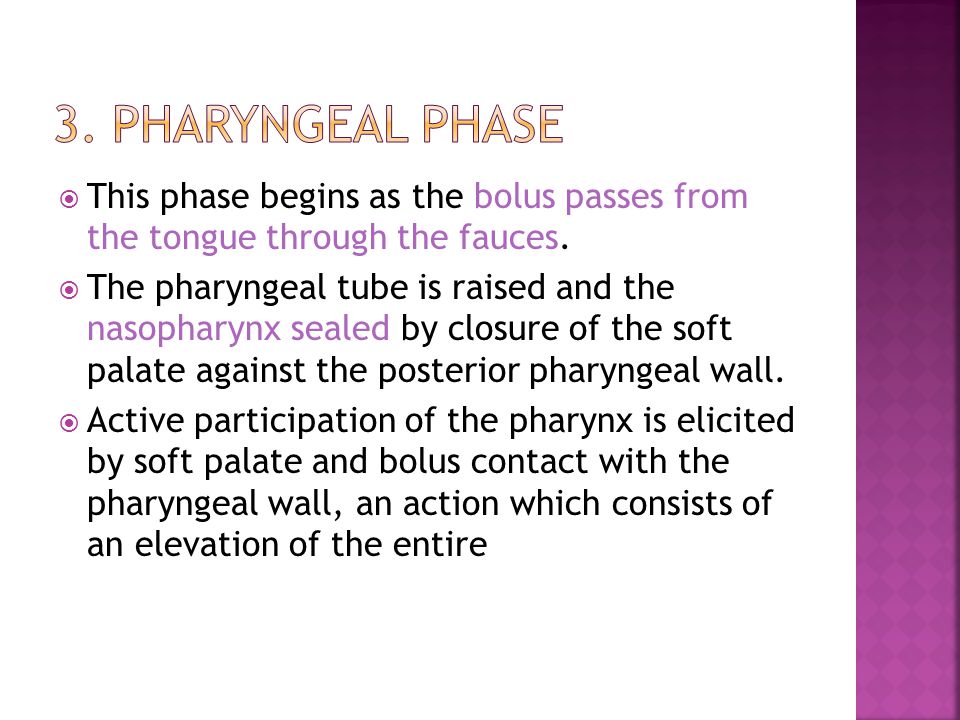 3. PHARYNGEAL PHASE

This phase begins as the bolus passes from the tongue through the fauces.

The pharyngeal tube is raised and the nasopharynx sealed by closure of the soft palate against the posterior pharyngeal wall.

Active participation of the pharynx is elicited by soft palate and bolus contact with the pharyngeal wall, an action which consists of an elevation of the entire